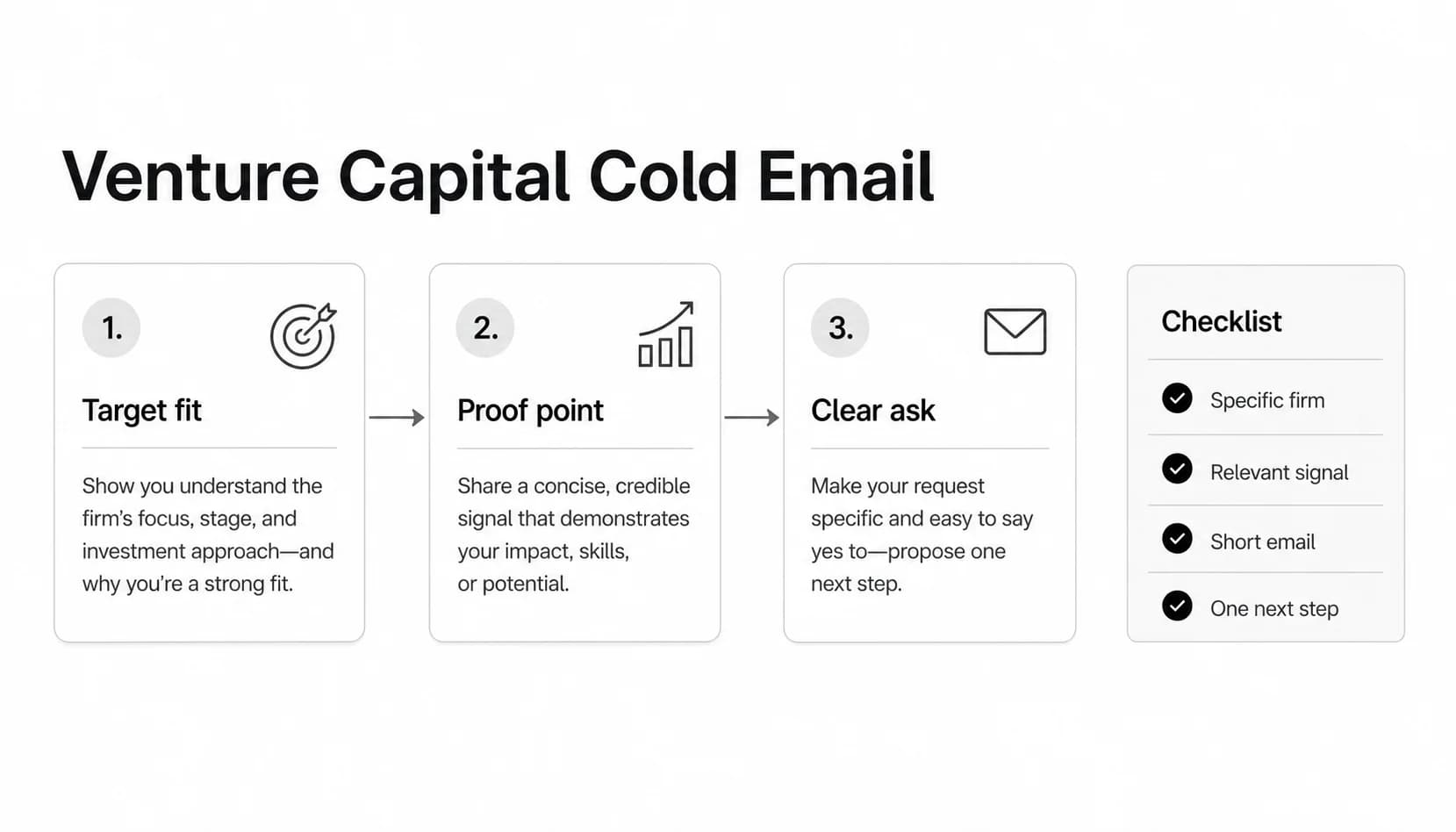 Venture Capital Cold Email

1.

Target fit

Show you understand the firm's focus, stage, and investment approach—and why you're a strong fit.

2.

Proof point

Share a concise, credible signal that demonstrates your impact, skills, or potential.

3.

Clear ask

Make your request specific and easy to say yes to—propose one next step.

Checklist

Specific firm

Relevant signal

Short email

One next step